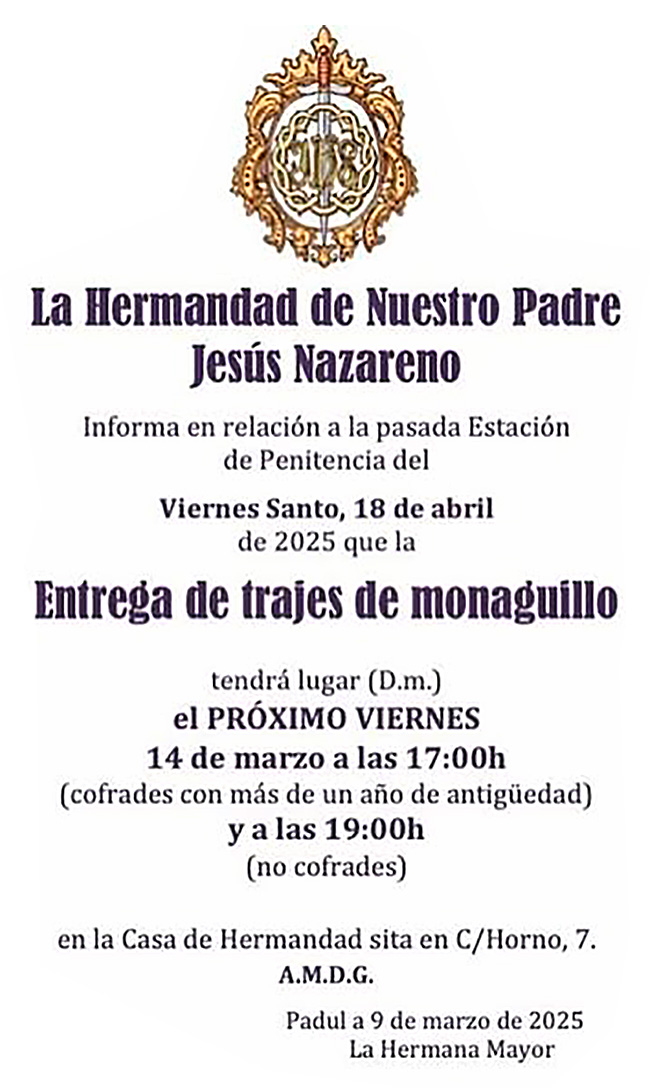 JHS

La Hermandad de Nuestro Padre Jesús Nazareno

Informa en relación a la pasada Estación de Penitencia del

Viernes Santo, 18 de abril de 2025 que la

Entrega de trajes de monaguillo

tendrá lugar (D.m.)
el PRÓXIMO VIERNES
14 de marzo a las 17:00h
(cofrades con más de un año de antigüedad)
y a las 19:00h
(no cofrades)

en la Casa de Hermandad sita en C/Horno, 7.
A.M.D.G.

Padul a 9 de marzo de 2025
La Hermana Mayor